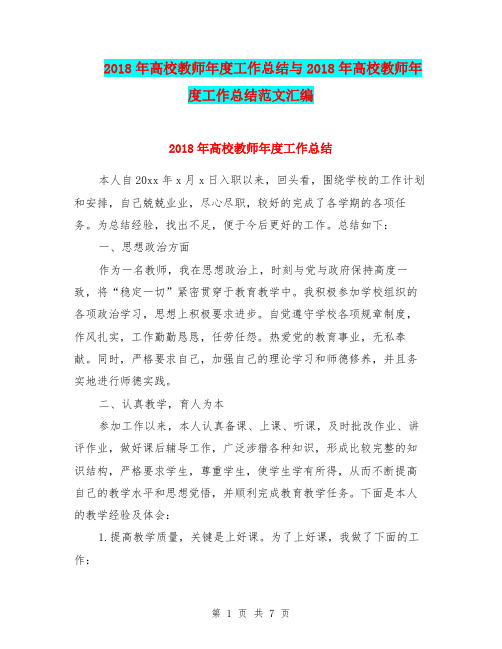 2018年高校教师年度工作总结与2018年高校教师年度工作总结范文汇编

2018年高校教师年度工作总结

本人自20xx年x月x日入职以来，回头看，围绕学校的工作计划和安排，自己兢兢业业，尽心尽职，较好的完成了各学期的各项任务。为总结经验，找出不足，便于今后更好的工作。总结如下：

一、思想政治方面

作为一名教师，我在思想政治上，时刻与党与政府保持高度一致，将“稳定一切”紧密贯穿于教育教学中。我积极参加学校组织的各项政治学习，思想上积极要求进步。自觉遵守学校各项规章制度，作风扎实，工作勤勤恳恳，任劳任怨。热爱党的教育事业，无私奉献。同时，严格要求自己，加强自己的理论学习和师德修养，并且务实地进行师德实践。

二、认真教学，育人为本

参加工作以来，本人认真备课、上课、听课，及时批改作业、讲评作业，做好课后辅导工作，广泛涉猎各种知识，形成比较完整的知识结构，严格要求学生，尊重学生，使学生学有所得，从而不断提高自己的教学水平和思想觉悟，并顺利完成教育教学任务。下面是本人的教学经验及体会：

1.提高教学质量，关键是上好课。为了上好课，我做了下面的工作：

第 1 页 共 7 页